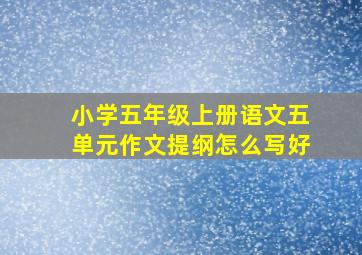 小学五年级上册语文五单元作文提纲怎么写好